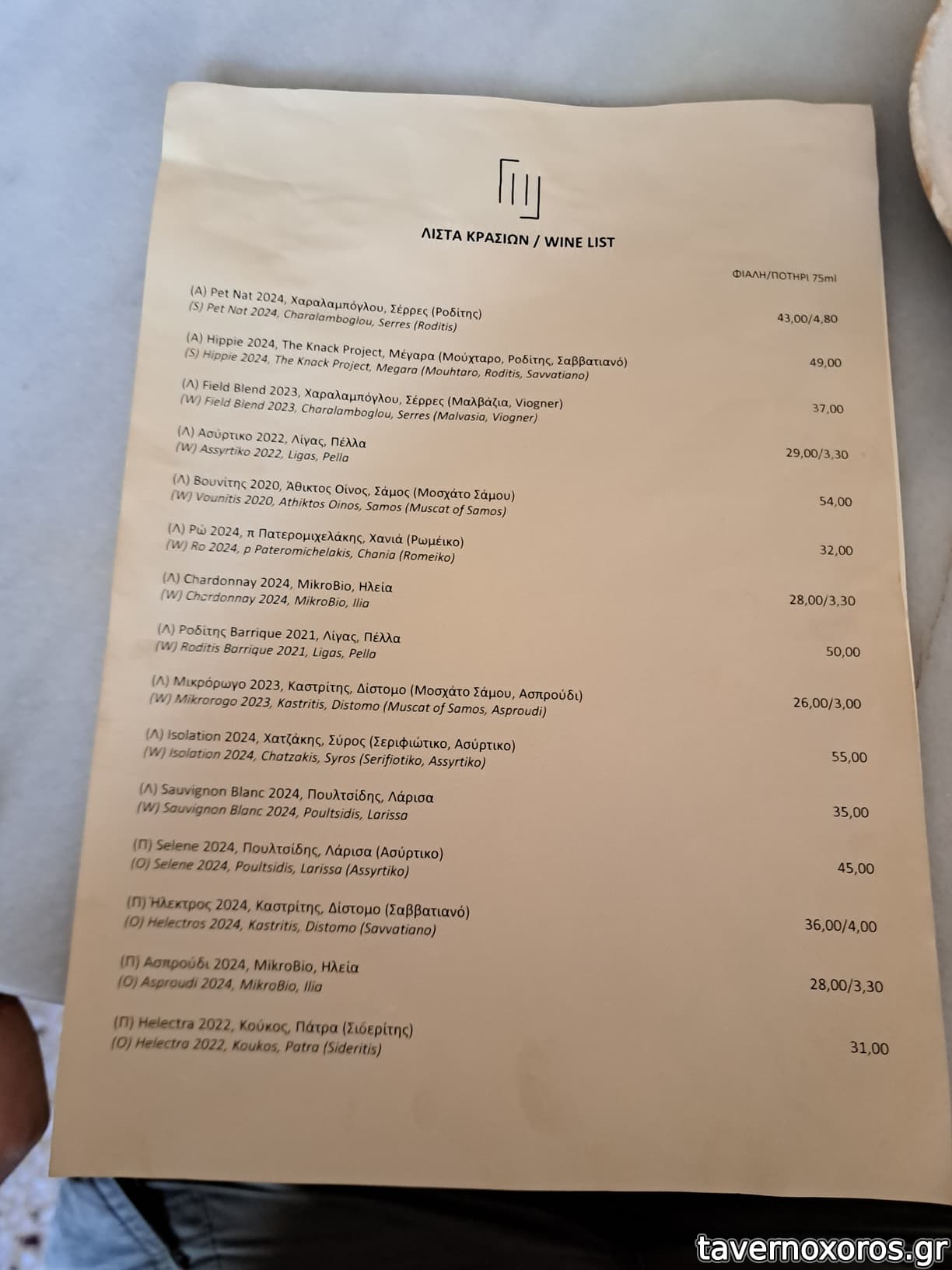 ΛΙΣΤΑ ΚΡΑΣΙΩΝ / WINE LIST

ΦΙΑΛΗ/ΠΟΤΗΡΙ 75ml

(Α) Pet Nat 2024, Χαραλαμπόγλου, Σέρρες (Ροδίτης)
(S) Pet Nat 2024, Charalamboglou, Serres (Roditis)
43,00/4,80

(Α) Hippie 2024, The Knack Project, Μέγαρα (Μούχταρο, Ροδίτης, Σαββατιανό)
(S) Hippie 2024, The Knack Project, Megara (Mouhtaro, Roditis, Savvatiano)
49,00

(Λ) Field Blend 2023, Χαραλαμπόγλου, Σέρρες (Μαλβάζια, Viogner)
(W) Field Blend 2023, Charalamboglou, Serres (Malvasia, Viogner)
37,00

(Λ) Ασύρτικο 2022, Λίγας, Πέλλα
(W) Assyrtiko 2022, Ligas, Pella
29,00/3,30

(Λ) Βουνίτης 2020, Άθικτος Οίνος, Σάμος (Μοσχάτο Σάμου)
(W) Vounitis 2020, Athiktos Oinos, Samos (Muscat of Samos)
54,00

(Λ) Ρώ 2024, π Πατερομιχελάκης, Χανιά (Ρωμέικο)
(W) Ro 2024, p Pateromichelakis, Chania (Romeiko)
32,00

(Λ) Chardonnay 2024, MikroBio, Ηλεία
(W) Chardonnay 2024, MikroBio, Ilia
28,00/3,30

(Λ) Ροδίτης Barrique 2021, Λίγας, Πέλλα
(W) Roditis Barrique 2021, Ligas, Pella
50,00

(Λ) Μικρόρωγο 2023, Καστρίτης, Δίστομο (Μοσχάτο Σάμου, Ασπρούδι)
(W) Mikrorogo 2023, Kastritis, Distomo (Muscat of Samos, Asproudi)
26,00/3,00

(Λ) Isolation 2024, Χατζάκης, Σύρος (Σεριφιώτικο, Ασύρτικο)
(W) Isolation 2024, Chatzakis, Syros (Serifiotiko, Assyrtiko)
55,00

(Λ) Sauvignon Blanc 2024, Πουλτσίδης, Λάρισα
(W) Sauvignon Blanc 2024, Poultsidis, Larissa
35,00

(Π) Selene 2024, Πουλτσίδης, Λάρισα (Ασύρτικο)
(O) Selene 2024, Poultsidis, Larissa (Assyrtiko)
45,00

(Π) Ήλεκτρος 2024, Καστρίτης, Δίστομο (Σαββατιανό)
(O) Helectros 2024, Kastritis, Distomo (Savvatiano)
36,00/4,00

(Π) Ασπρούδι 2024, MikroBio, Ηλεία
(O) Asproudi 2024, MikroBio, Ilia
28,00/3,30

(Π) Helectra 2022, Κούκος, Πάτρα (Σιδερίτης)
(O) Helectra 2022, Koukos, Patra (Sideritis)
31,00

tavernoxoros.gr